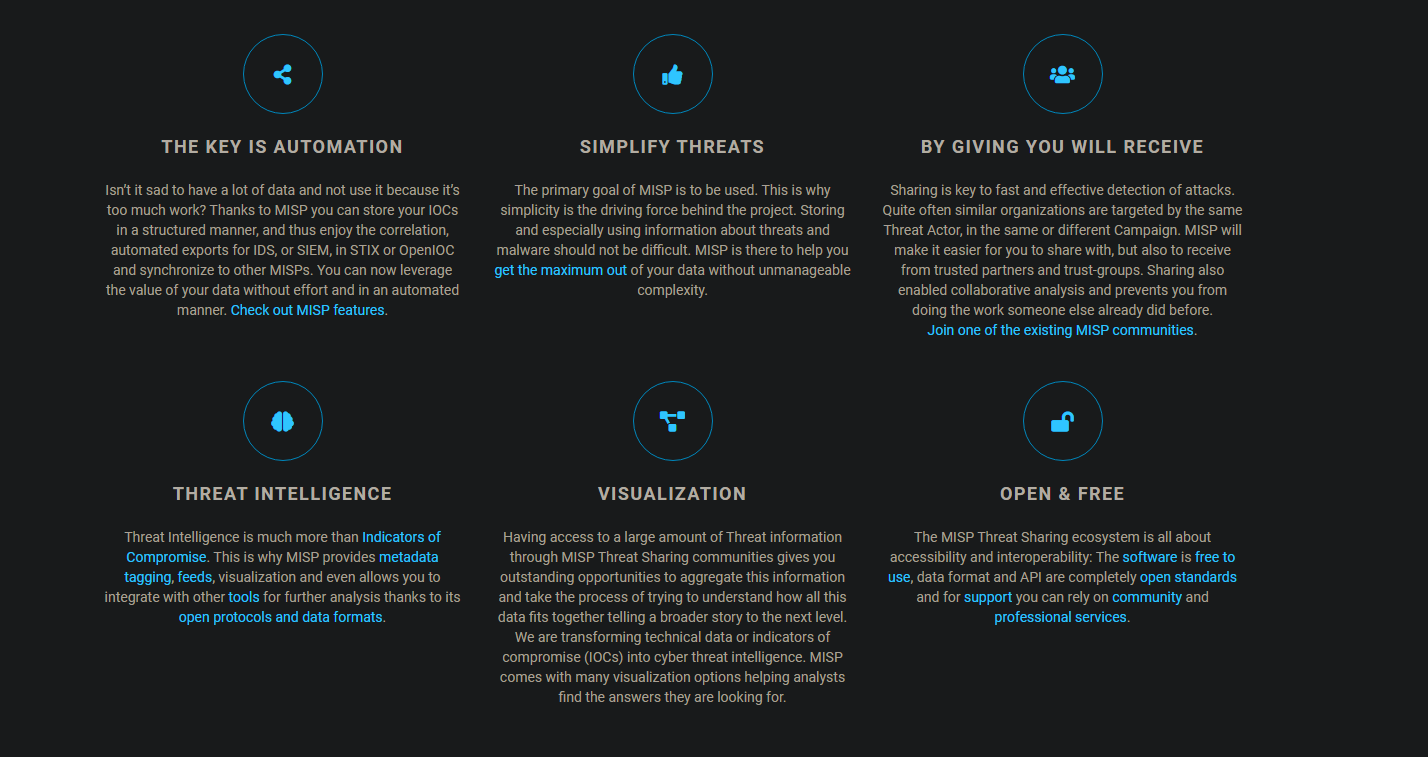 THE KEY IS AUTOMATION

Isn't it sad to have a lot of data and not use it because it's too much work? Thanks to MISP you can store your IOCs in a structured manner, and thus enjoy the correlation, automated exports for IDS, or SIEM, in STIX or OpenIOC and synchronize to other MISPs. You can now leverage the value of your data without effort and in an automated manner. Check out MISP features.

SIMPLIFY THREATS

The primary goal of MISP is to be used. This is why simplicity is the driving force behind the project. Storing and especially using information about threats and malware should not be difficult. MISP is there to help you get the maximum out of your data without unmanageable complexity.

BY GIVING YOU WILL RECEIVE

Sharing is key to fast and effective detection of attacks. Quite often similar organizations are targeted by the same Threat Actor, in the same or different Campaign. MISP will make it easier for you to share with, but also to receive from trusted partners and trust-groups. Sharing also enabled collaborative analysis and prevents you from doing the work someone else already did before. Join one of the existing MISP communities.

THREAT INTELLIGENCE

Threat Intelligence is much more than Indicators of Compromise. This is why MISP provides metadata tagging, feeds, visualization and even allows you to integrate with other tools for further analysis thanks to its open protocols and data formats.

VISUALIZATION

Having access to a large amount of Threat information through MISP Threat Sharing communities gives you outstanding opportunities to aggregate this information and take the process of trying to understand how all this data fits together telling a broader story to the next level. We are transforming technical data or indicators of compromise (IOCs) into cyber threat intelligence. MISP comes with many visualization options helping analysts find the answers they are looking for.

OPEN & FREE

The MISP Threat Sharing ecosystem is all about accessibility and interoperability: The software is free to use, data format and API are completely open standards and for support you can rely on community and professional services.